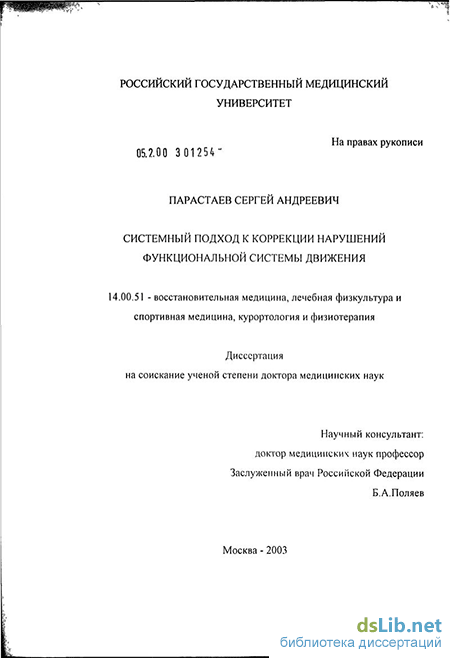 РОССИЙСКИЙ ГОСУДАРСТВЕННЫЙ МЕДИЦИНСКИЙ УНИВЕРСИТЕТ

На правах рукописи

05.2.00 301254 -

ПАРАСТАЕВ СЕРГЕЙ АНДРЕЕВИЧ

СИСТЕМНЫЙ ПОДХОД К КОРРЕКЦИИ НАРУШЕНИЙ ФУНКЦИОНАЛЬНОЙ СИСТЕМЫ ДВИЖЕНИЯ

14.00.51 - восстановительная медицина, лечебная физкультура и спортивная медицина, курортология и физиотерапия

Диссертация
на соискание ученой степени доктора медицинских наук

Научный консультант:
доктор медицинских наук профессор
Заслуженный врач Российской Федерации
Б.А.Поляев

Москва - 2003

dsLib.net
библиотека диссертаций